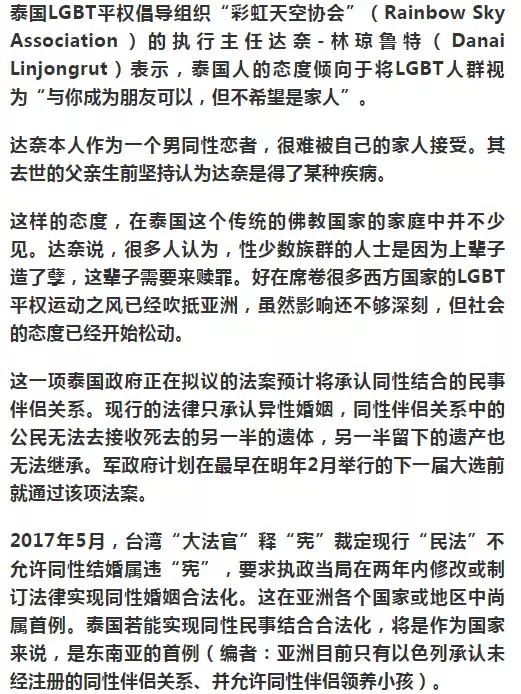 泰国LGBT平权倡导组织“彩虹天空协会”（Rainbow Sky Association）的执行主任达奈-林琼鲁特（Danai Linjongrut）表示，泰国人的态度倾向于将LGBT人群视为“与你成为朋友可以，但不希望是家人”。

达奈本人作为一个男同性恋者，很难被自己的家人接受。其去世的父亲生前坚持认为达奈是得了某种疾病。

这样的态度，在泰国这个传统的佛教国家的家庭中并不少见。达奈说，很多人认为，性少数族群的人士是因为上辈子造了孽，这辈子需要来赎罪。好在席卷很多西方国家的LGBT平权运动之风已经吹抵亚洲，虽然影响还不够深刻，但社会的态度已经开始松动。

这一项泰国政府正在拟议的法案预计将承认同性结合的民事伴侣关系。现行的法律只承认异性婚姻，同性伴侣关系中的公民无法去接收死去的另一半的遗体，另一半留下的遗产也无法继承。军政府计划在最早在明年2月举行的下一届大选前就通过该项法案。

2017年5月，台湾“大法官”释“宪”裁定现行“民法”不允许同性结婚属违“宪”，要求执政当局在两年内修改或制订法律实现同性婚姻合法化。这在亚洲各个国家或地区中尚属首例。泰国若能实现同性民事结合合法化，将是作为国家来说，是东南亚的首例（编者：亚洲目前只有以色列承认未经注册的同性伴侣关系、并允许同性伴侣领养小孩）。